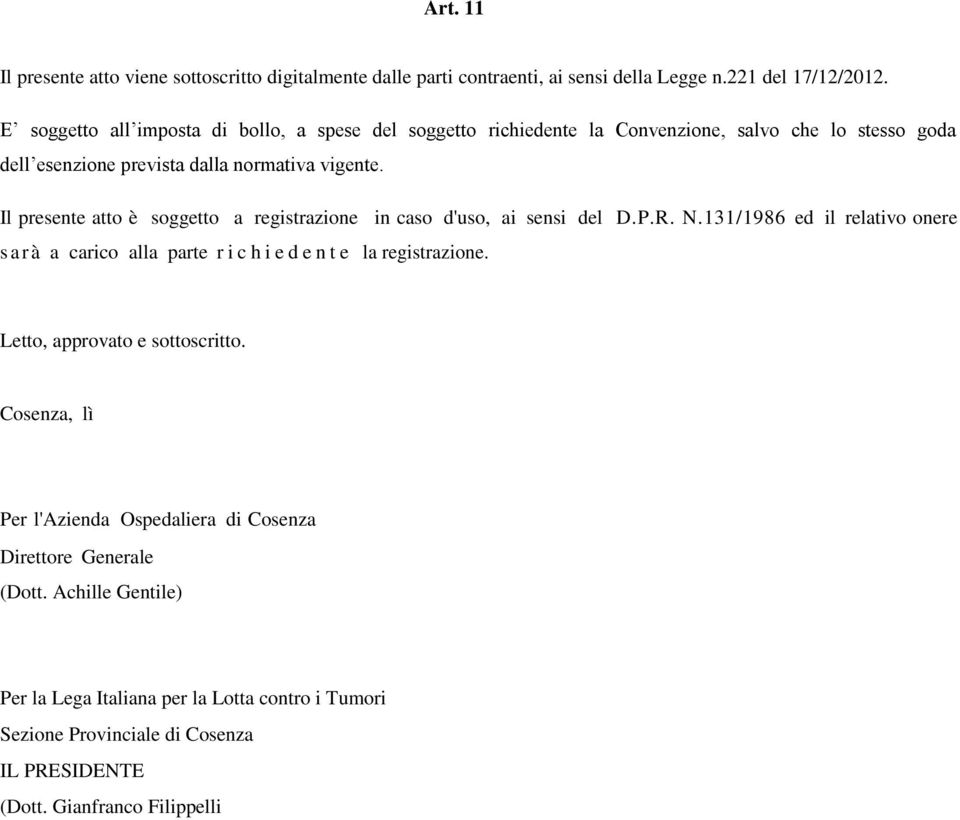 Art. 11

Il presente atto viene sottoscritto digitalmente dalle parti contraenti, ai sensi della Legge n.221 del 17/12/2012.

E’ soggetto all’imposta di bollo, a spese del soggetto richiedente la Convenzione, salvo che lo stesso goda dell’esenzione prevista dalla normativa vigente.

Il presente atto è soggetto a registrazione in caso d'uso, ai sensi del D.P.R. N.131/1986 ed il relativo onere sarà a carico alla parte richiedente la registrazione.

Letto, approvato e sottoscritto.

Cosenza, lì

Per l'Azienda Ospedaliera di Cosenza
Direttore Generale
(Dott. Achille Gentile)

Per la Lega Italiana per la Lotta contro i Tumori
Sezione Provinciale di Cosenza
IL PRESIDENTE
(Dott. Gianfranco Filippelli